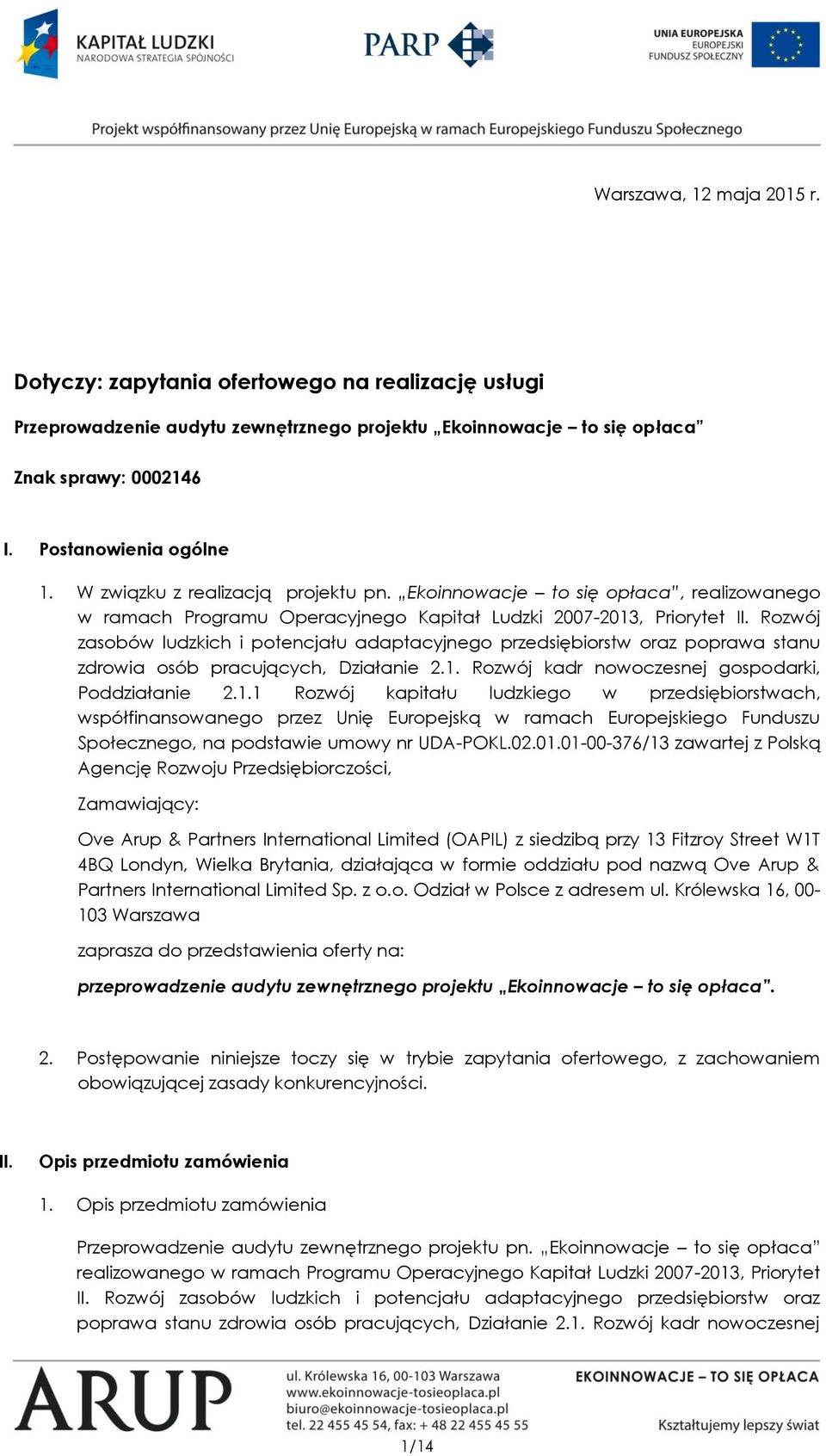 KAPITAŁ LUDZKI
NARODOWA STRATEGIA SPÓJNOŚCI

PARP

UNIA EUROPEJSKA
EUROPEJSKI
FUNDUSZ SPOŁECZNY

Projekt współfinansowany przez Unię Europejską w ramach Europejskiego Funduszu Społecznego

Warszawa, 12 maja 2015 r.

Dotyczy: zapytania ofertowego na realizację usługi

Przeprowadzenie audytu zewnętrznego projektu „Ekoinnowacje – to się opłaca"

Znak sprawy: 0002146

I. Postanowienia ogólne

1. W związku z realizacją projektu pn. „Ekoinnowacje – to się opłaca", realizowanego w ramach Programu Operacyjnego Kapitał Ludzki 2007-2013, Priorytet II. Rozwój zasobów ludzkich i potencjału adaptacyjnego przedsiębiorstw oraz poprawa stanu zdrowia osób pracujących, Działanie 2.1. Rozwój kadr nowoczesnej gospodarki, Poddziałanie 2.1.1 Rozwój kapitału ludzkiego w przedsiębiorstwach, współfinansowanego przez Unię Europejską w ramach Europejskiego Funduszu Społecznego, na podstawie umowy nr UDA-POKL.02.01.01-00-376/13 zawartej z Polską Agencję Rozwoju Przedsiębiorczości,

Zamawiający:

Ove Arup & Partners International Limited (OAPIL) z siedzibą przy 13 Fitzroy Street W1T 4BQ Londyn, Wielka Brytania, działająca w formie oddziału pod nazwą Ove Arup & Partners International Limited Sp. z o.o. Odział w Polsce z adresem ul. Królewska 16, 00-103 Warszawa

zaprasza do przedstawienia oferty na:

przeprowadzenie audytu zewnętrznego projektu „Ekoinnowacje – to się opłaca".

2. Postępowanie niniejsze toczy się w trybie zapytania ofertowego, z zachowaniem obowiązującej zasady konkurencyjności.

II. Opis przedmiotu zamówienia

1. Opis przedmiotu zamówienia

Przeprowadzenie audytu zewnętrznego projektu pn. „Ekoinnowacje – to się opłaca" realizowanego w ramach Programu Operacyjnego Kapitał Ludzki 2007-2013, Priorytet II. Rozwój zasobów ludzkich i potencjału adaptacyjnego przedsiębiorstw oraz poprawa stanu zdrowia osób pracujących, Działanie 2.1. Rozwój kadr nowoczesnej

ARUP

ul. Królewska 16, 00-103 Warszawa
www.ekoinnowacje-tosieoplaca.pl
biuro@ekoinnowacje-tosieoplaca.pl
tel. 22 455 45 54, fax: + 48 22 455 45 55

EKOINNOWACJE – TO SIĘ OPŁACA
Kształtujemy lepszy świat

1/14